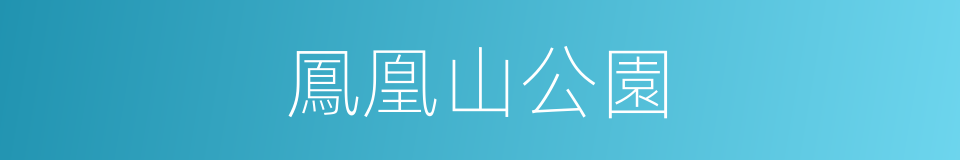 鳳凰山公園